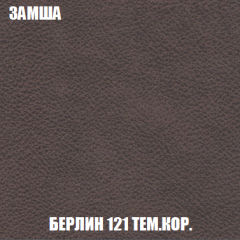 ЗАМША

БЕРЛИН 121 ТЕМ.КОР.